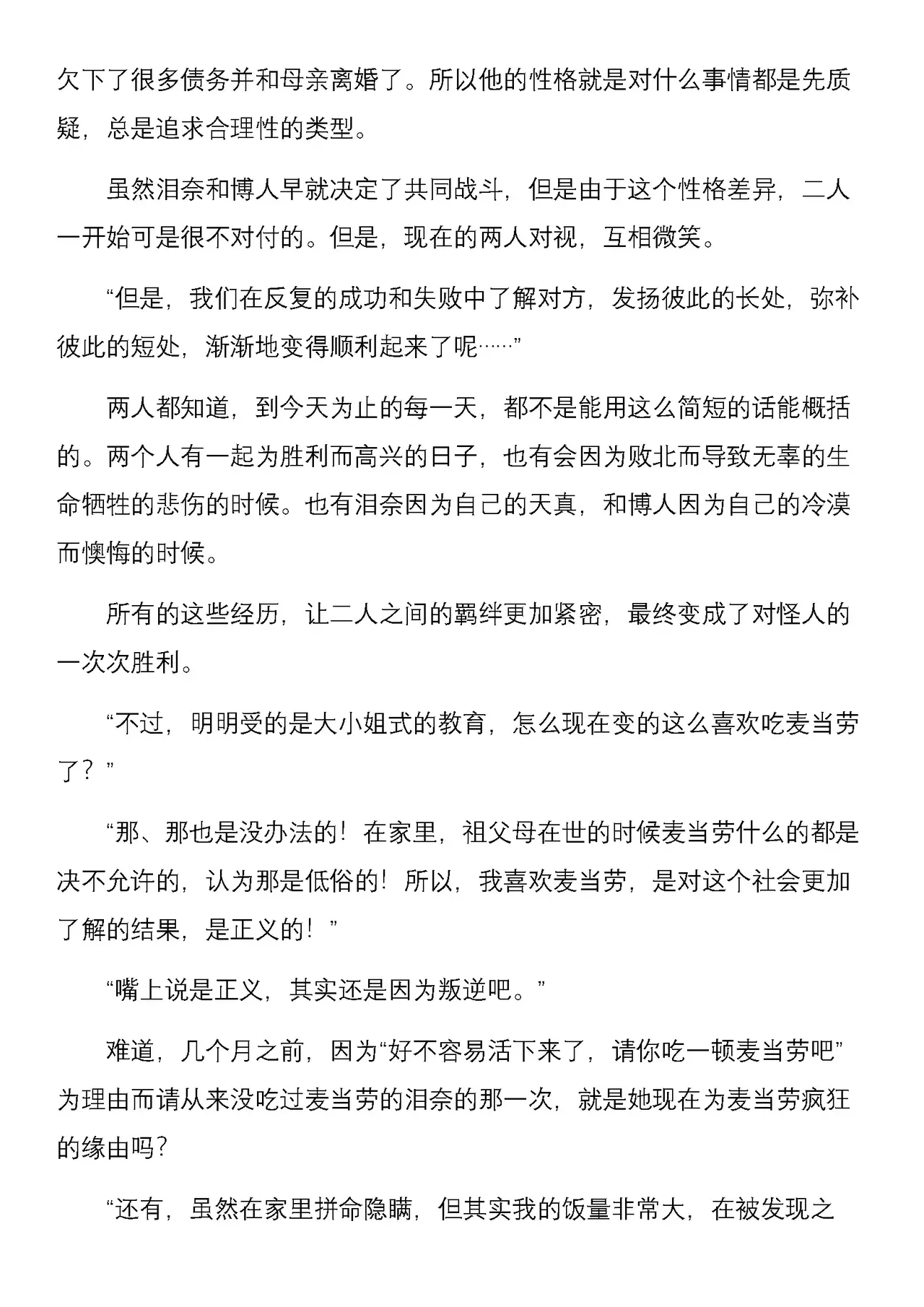 欠下了很多债务并和母亲离婚了。所以他的性格就是对什么事情都是先质疑，总是追求合理性的类型。

虽然泪奈和博人早就决定了共同战斗，但是由于这个性格差异，二人一开始可是很不对付的。但是，现在的两人对视，互相微笑。

“但是，我们在反复的成功和失败中了解对方，发扬彼此的长处，弥补彼此的短处，渐渐地变得顺利起来了呢……”

两人都知道，到今天为止的每一天，都不是能用这么简短的话能概括的。两个人有一起为胜利而高兴的日子，也有会因为败北而导致无辜的生命牺牲的悲伤的时候。也有泪奈因为自己的天真，和博人因为自己的冷漠而懊悔的时候。

所有的这些经历，让二人之间的羁绊更加紧密，最终变成了对怪人的一次次胜利。

“不过，明明受的是大小姐式的教育，怎么现在变的这么喜欢吃麦当劳了？”

“那、那也是没办法的！在家里，祖父母在世的时候麦当劳什么的都是决不允许的，认为那是低俗的！所以，我喜欢麦当劳，是对这个社会更加了解的结果，是正义的！”

“嘴上说是正义，其实还是因为叛逆吧。”

难道，几个月之前，因为“好不容易活下来了，请你吃一顿麦当劳吧”为理由而请从来没吃过麦当劳的泪奈的那一次，就是她现在为麦当劳疯狂的缘由吗？

“还有，虽然在家里拼命隐瞒，但其实我的饭量非常大，在被发现之